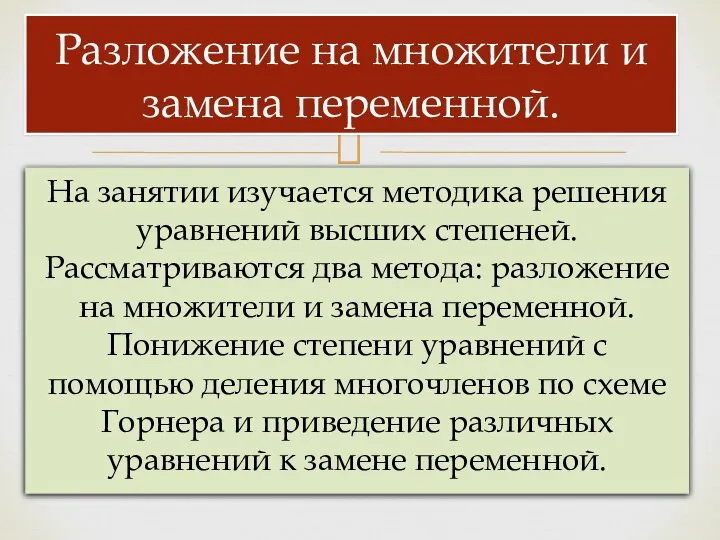 Разложение на множители и замена переменной.

На занятии изучается методика решения уравнений высших степеней. Рассматриваются два метода: разложение на множители и замена переменной. Понижение степени уравнений с помощью деления многочленов по схеме Горнера и приведение различных уравнений к замене переменной.